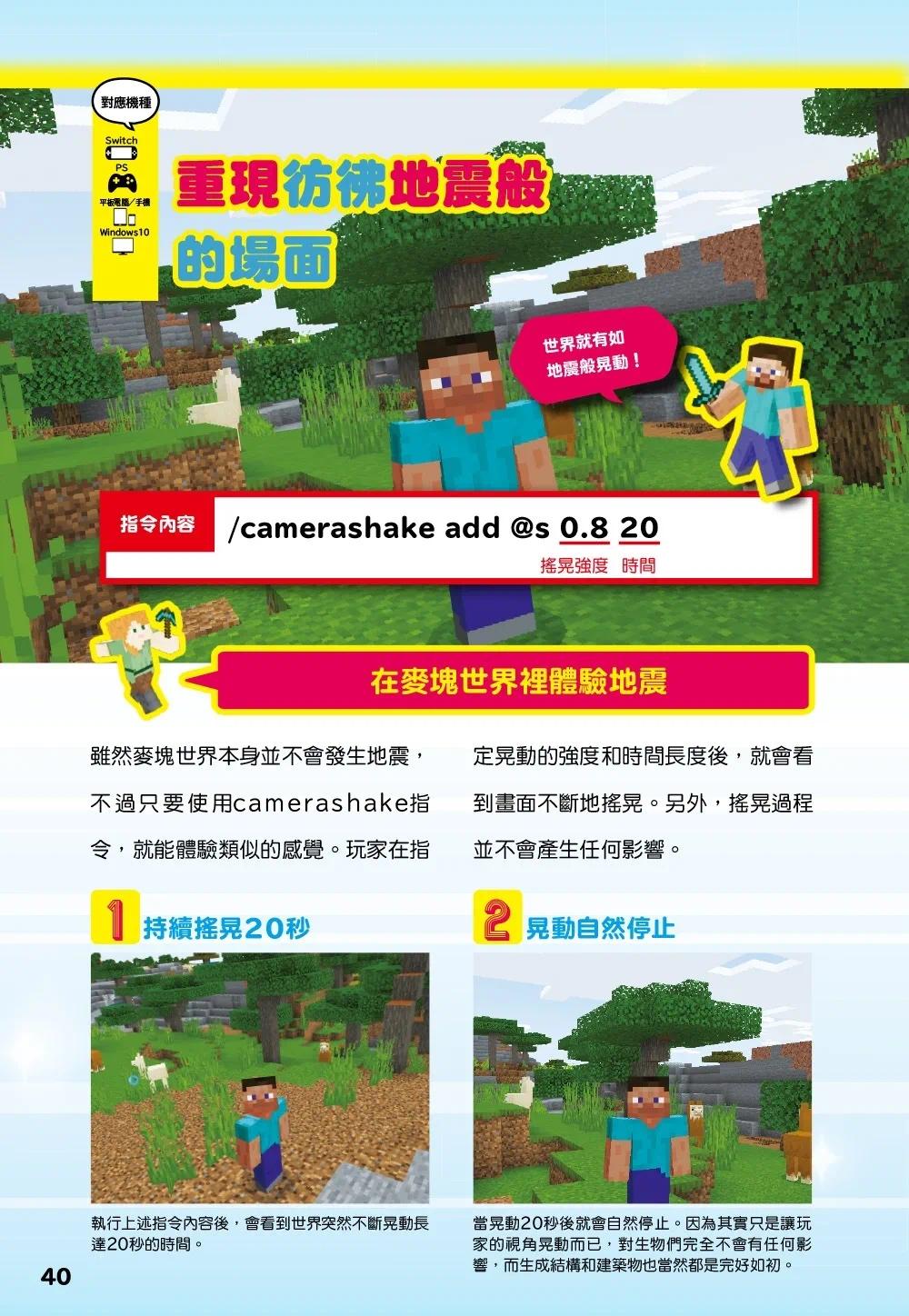 對應機種
Switch
PS
平板電腦/手機
Windows10

重現彷彿地震般的場面

世界就有如地震般晃動！

指令內容
/camerashake add @s 0.8 20
搖晃強度 時間

在麥塊世界裡體驗地震

雖然麥塊世界本身並不會發生地震，不過只要使用camerashake指令，就能體驗類似的感覺。玩家在指定晃動的強度和時間長度後，就會看到畫面不斷地搖晃。另外，搖晃過程並不會產生任何影響。

1 持續搖晃20秒

執行上述指令內容後，會看到世界突然不斷晃動長達20秒的時間。

2 晃動自然停止

當晃動20秒後就會自然停止。因為其實只是讓玩家的視角晃動而已，對生物們完全不會有任何影響，而生成結構和建築物也當然都是完好如初。

40